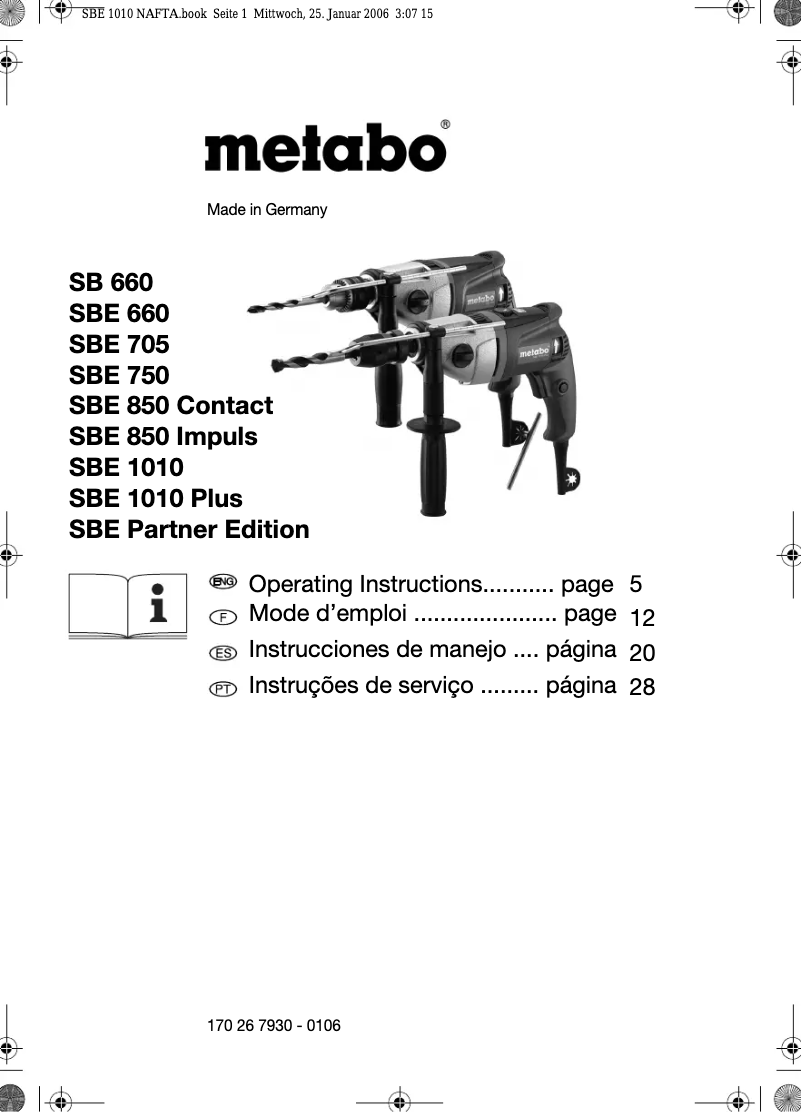 SBE 1010 NAFTA.book Seite 1 Mittwoch, 25. Januar 2006 3:07 15

metabo®

Made in Germany

SB 660
SBE 660
SBE 705
SBE 750
SBE 850 Contact
SBE 850 Impuls
SBE 1010
SBE 1010 Plus
SBE Partner Edition

ENG Operating Instructions........... page 5
F Mode d’emploi ...................... page 12
ES Instrucciones de manejo .... página 20
PT Instruções de serviço ......... página 28

170 26 7930 - 0106